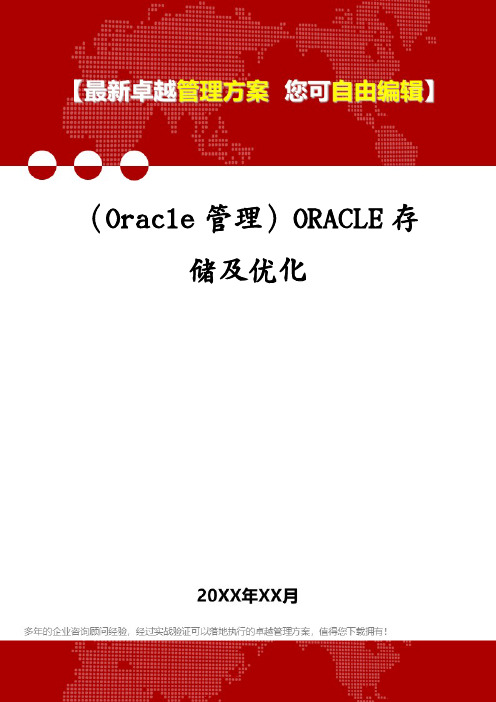 【最新卓越管理方案 您可自由编辑】

（Oracle 管理）ORACLE 存储及优化

20XX年XX月

多年的企业咨询顾问经验，经过实战验证可以落地执行的卓越管理方案，值得您下载拥有！